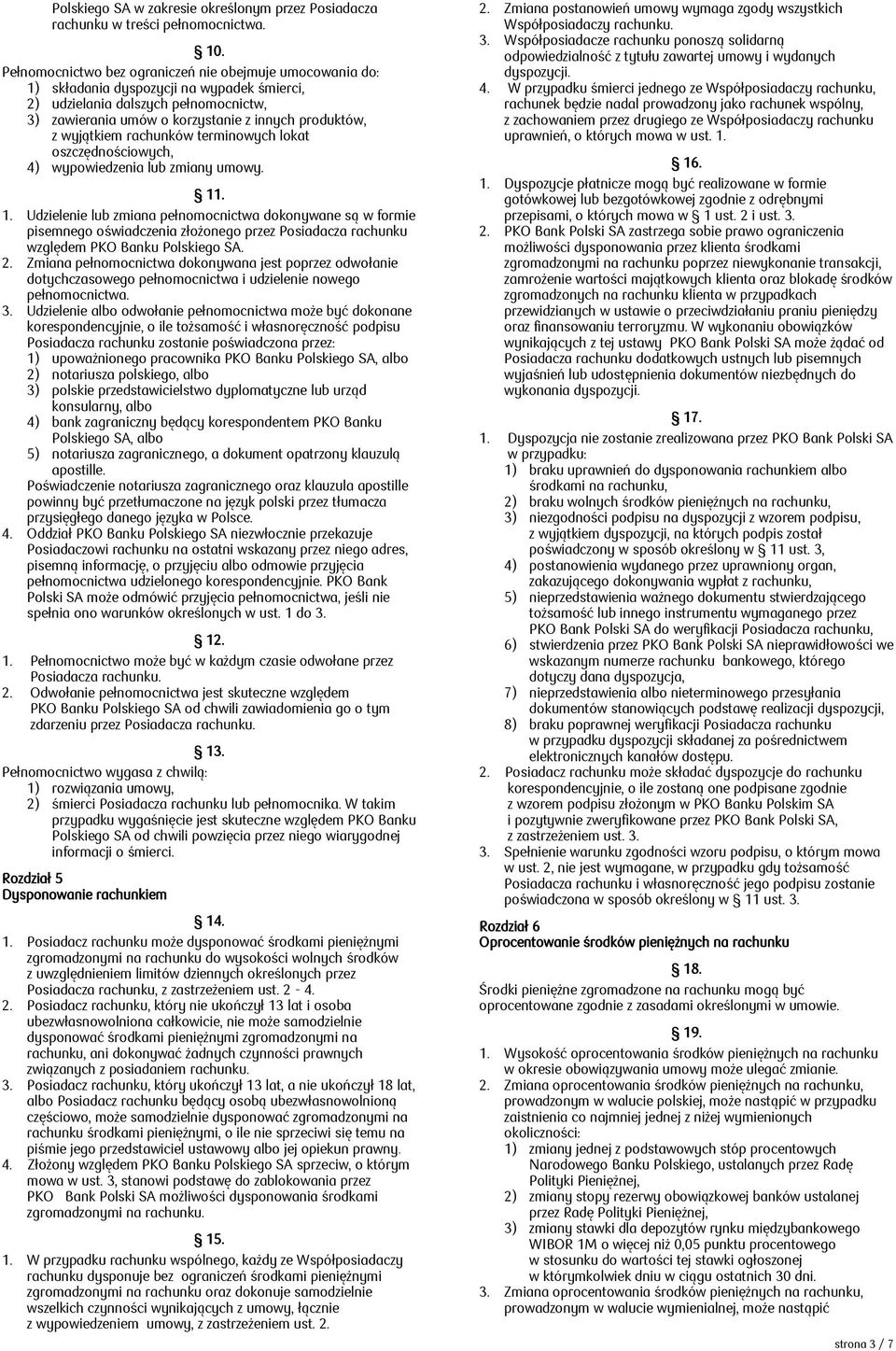 Polskiego SA w zakresie określonym przez Posiadacza rachunku w treści pełnomocnictwa.

§ 10.

Pełnomocnictwo bez ograniczeń nie obejmuje umocowania do:
1) składania dyspozycji na wypadek śmierci,
2) udzielania dalszych pełnomocnictw,
3) zawierania umów o korzystanie z innych produktów, z wyjątkiem rachunków terminowych lokat oszczędnościowych,
4) wypowiedzenia lub zmiany umowy.

§ 11.

1. Udzielenie lub zmiana pełnomocnictwa dokonywane są w formie pisemnego oświadczenia złożonego przez Posiadacza rachunku względem PKO Banku Polskiego SA.
2. Zmiana pełnomocnictwa dokonywana jest poprzez odwołanie dotychczasowego pełnomocnictwa i udzielenie nowego pełnomocnictwa.
3. Udzielenie albo odwołanie pełnomocnictwa może być dokonane korespondencyjnie, o ile tożsamość i własnoręczność podpisu Posiadacza rachunku zostanie poświadczona przez:
1) upoważnionego pracownika PKO Banku Polskiego SA, albo
2) notariusza polskiego, albo
3) polskie przedstawicielstwo dyplomatyczne lub urząd konsularny, albo
4) bank zagraniczny będący korespondentem PKO Banku Polskiego SA, albo
5) notariusza zagranicznego, a dokument opatrzony klauzulą apostille.
Poświadczenie notariusza zagranicznego oraz klauzula apostille powinny być przetłumaczone na język polski przez tłumacza przysięgłego danego języka w Polsce.
4. Oddział PKO Banku Polskiego SA niezwłocznie przekazuje Posiadaczowi rachunku na ostatni wskazany przez niego adres, pisemną informację, o przyjęciu albo odmowie przyjęcia pełnomocnictwa udzielonego korespondencyjnie. PKO Bank Polski SA może odmówić przyjęcia pełnomocnictwa, jeśli nie spełnia ono warunków określonych w ust. 1 do 3.

§ 12.

1. Pełnomocnictwo może być w każdym czasie odwołane przez Posiadacza rachunku.
2. Odwołanie pełnomocnictwa jest skuteczne względem PKO Banku Polskiego SA od chwili zawiadomienia go o tym zdarzeniu przez Posiadacza rachunku.

§ 13.

Pełnomocnictwo wygasa z chwilą:
1) rozwiązania umowy,
2) śmierci Posiadacza rachunku lub pełnomocnika. W takim przypadku wygaśnięcie jest skuteczne względem PKO Banku Polskiego SA od chwili powzięcia przez niego wiarygodnej informacji o śmierci.

Rozdział 5
Dysponowanie rachunkiem

§ 14.

1. Posiadacz rachunku może dysponować środkami pieniężnymi zgromadzonymi na rachunku do wysokości wolnych środków z uwzględnieniem limitów dziennych określonych przez Posiadacza rachunku, z zastrzeżeniem ust. 2 - 4.
2. Posiadacz rachunku, który nie ukończył 13 lat i osoba ubezwłasnowolniona całkowicie, nie może samodzielnie dysponować środkami pieniężnymi zgromadzonymi na rachunku, ani dokonywać żadnych czynności prawnych związanych z posiadaniem rachunku.
3. Posiadacz rachunku, który ukończył 13 lat, a nie ukończył 18 lat, albo Posiadacz rachunku będący osobą ubezwłasnowolnioną częściowo, może samodzielnie dysponować zgromadzonymi na rachunku środkami pieniężnymi, o ile nie sprzeciwi się temu na piśmie jego przedstawiciel ustawowy albo jej opiekun prawny.
4. Złożony względem PKO Banku Polskiego SA sprzeciw, o którym mowa w ust. 3, stanowi podstawę do zablokowania przez PKO Bank Polski SA możliwości dysponowania środkami zgromadzonymi na rachunku.

§ 15.

1. W przypadku rachunku wspólnego, każdy ze Współposiadaczy rachunku dysponuje bez ograniczeń środkami pieniężnymi zgromadzonymi na rachunku oraz dokonuje samodzielnie wszelkich czynności wynikających z umowy, łącznie z wypowiedzeniem umowy, z zastrzeżeniem ust. 2.
2. Zmiana postanowień umowy wymaga zgody wszystkich Współposiadaczy rachunku.
3. Współposiadacze rachunku ponoszą solidarną odpowiedzialność z tytułu zawartej umowy i wydanych dyspozycji.
4. W przypadku śmierci jednego ze Współposiadaczy rachunku, rachunek będzie nadal prowadzony jako rachunek wspólny, z zachowaniem przez drugiego ze Współposiadaczy rachunku uprawnień, o których mowa w ust. 1.

§ 16.

1. Dyspozycje płatnicze mogą być realizowane w formie gotówkowej lub bezgotówkowej zgodnie z odrębnymi przepisami, o których mowa w § 1 ust. 2 i ust. 3.
2. PKO Bank Polski SA zastrzega sobie prawo ograniczenia możliwości dysponowania przez klienta środkami zgromadzonymi na rachunku poprzez niewykonanie transakcji, zamrożenie wartości majątkowych klienta oraz blokadę środków zgromadzonych na rachunku klienta w przypadkach przewidzianych w ustawie o przeciwdziałaniu praniu pieniędzy oraz finansowaniu terroryzmu. W wykonaniu obowiązków wynikających z tej ustawy PKO Bank Polski SA może żądać od Posiadacza rachunku dodatkowych ustnych lub pisemnych wyjaśnień lub udostępnienia dokumentów niezbędnych do wykonania dyspozycji.

§ 17.

1. Dyspozycja nie zostanie zrealizowana przez PKO Bank Polski SA w przypadku:
1) braku uprawnień do dysponowania rachunkiem albo środkami na rachunku,
2) braku wolnych środków pieniężnych na rachunku,
3) niezgodności podpisu na dyspozycji z wzorem podpisu, z wyjątkiem dyspozycji, na których podpis został poświadczony w sposób określony w § 11 ust. 3,
4) postanowienia wydanego przez uprawniony organ, zakazującego dokonywania wypłat z rachunku,
5) nieprzedstawienia ważnego dokumentu stwierdzającego tożsamość lub innego instrumentu wymaganego przez PKO Bank Polski SA do weryfikacji Posiadacza rachunku,
6) stwierdzenia przez PKO Bank Polski SA nieprawidłowości we wskazanym numerze rachunku bankowego, którego dotyczy dana dyspozycja,
7) nieprzedstawienia albo nieterminowego przesyłania dokumentów stanowiących podstawę realizacji dyspozycji,
8) braku poprawnej weryfikacji Posiadacza rachunku w przypadku dyspozycji składanej za pośrednictwem elektronicznych kanałów dostępu.
2. Posiadacz rachunku może składać dyspozycje do rachunku korespondencyjnie, o ile zostaną one podpisane zgodnie z wzorem podpisu złożonym w PKO Banku Polskim SA i pozytywnie zweryfikowane przez PKO Bank Polski SA, z zastrzeżeniem ust. 3.
3. Spełnienie warunku zgodności wzoru podpisu, o którym mowa w ust. 2, nie jest wymagane, w przypadku gdy tożsamość Posiadacza rachunku i własnoręczność jego podpisu zostanie poświadczona w sposób określony w § 11 ust. 3.

Rozdział 6
Oprocentowanie środków pieniężnych na rachunku

§ 18.

Środki pieniężne zgromadzone na rachunku mogą być oprocentowane zgodnie z zasadami określonymi w umowie.

§ 19.

1. Wysokość oprocentowania środków pieniężnych na rachunku w okresie obowiązywania umowy może ulegać zmianie.
2. Zmiana oprocentowania środków pieniężnych na rachunku, prowadzonym w walucie polskiej, może nastąpić w przypadku zaistnienia co najmniej jednej z niżej wymienionych okoliczności:
1) zmiany jednej z podstawowych stóp procentowych Narodowego Banku Polskiego, ustalanych przez Radę Polityki Pieniężnej,
2) zmiany stopy rezerwy obowiązkowej banków ustalanej przez Radę Polityki Pieniężnej,
3) zmiany stawki dla depozytów rynku międzybankowego WIBOR 1M o więcej niż 0,05 punktu procentowego w stosunku do wartości tej stawki ogłoszonej w którymkolwiek dniu w ciągu ostatnich 30 dni.
3. Zmiana oprocentowania środków pieniężnych na rachunku, prowadzonym w walucie wymienialnej, może nastąpić

strona 3 / 7